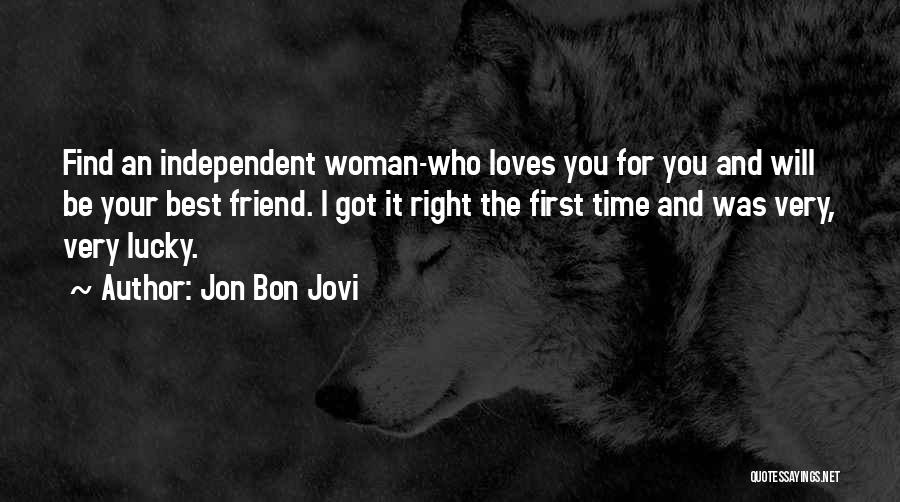 Find an independent woman-who loves you for you and will be your best friend. I got it right the first time and was very, very lucky.

~ Author: Jon Bon Jovi

QUOTESSAYINGS.NET